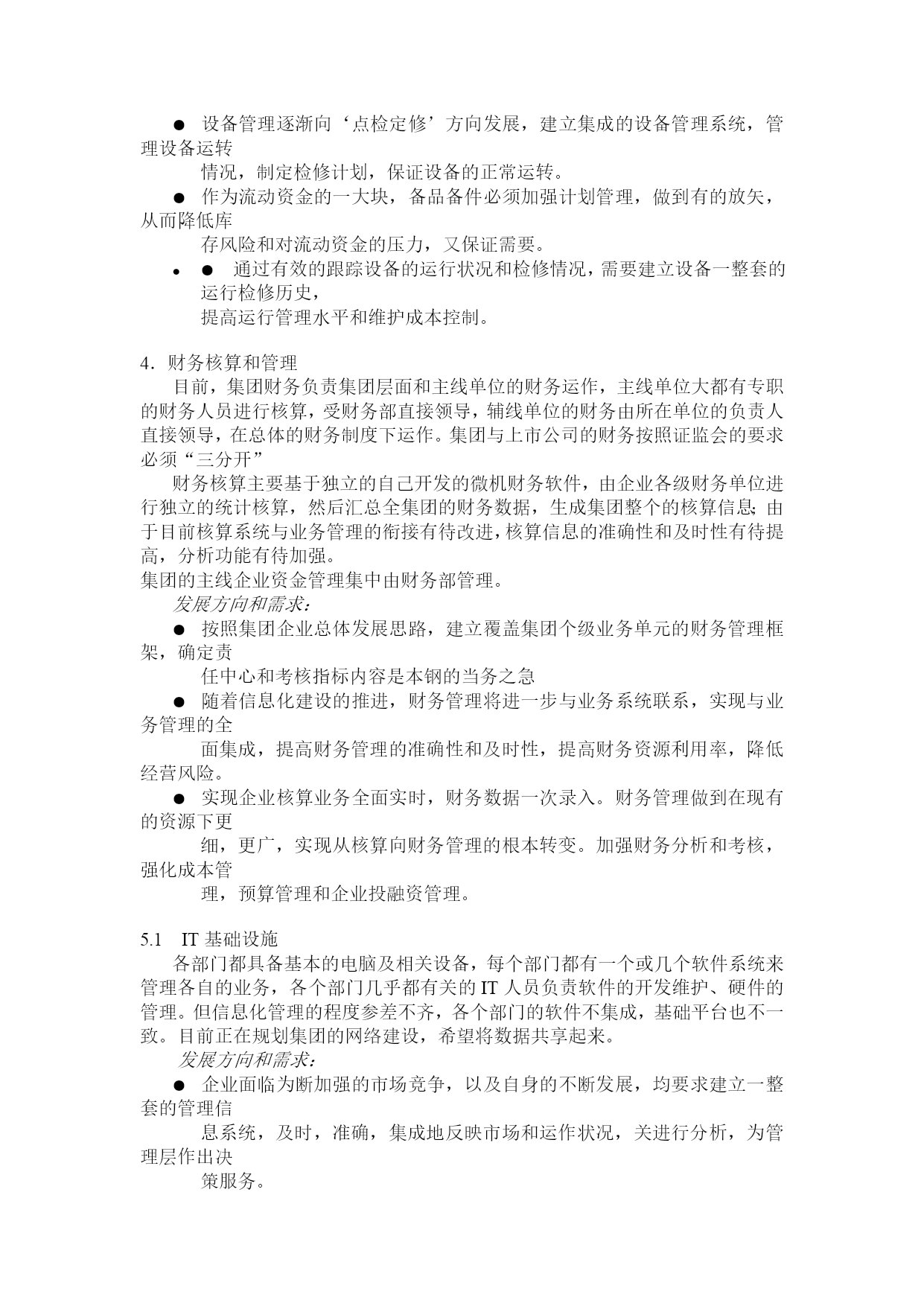 ● 设备管理逐渐向‘点检定修’方向发展，建立集成的设备管理系统，管理设备运转

情况，制定检修计划，保证设备的正常运转。

● 作为流动资金的一大块，备品备件必须加强计划管理，做到有的放矢，从而降低库

存风险和对流动资金的压力，又保证需要。

• ● 通过有效的跟踪设备的运行状况和检修情况，需要建立设备一整套的运行检修历史，

提高运行管理水平和维护成本控制。

4．财务核算和管理

目前，集团财务负责集团层面和主线单位的财务运作，主线单位大都有专职的财务人员进行核算，受财务部直接领导，辅线单位的财务由所在单位的负责人直接领导，在总体的财务制度下运作。集团与上市公司的财务按照证监会的要求必须“三分开”

财务核算主要基于独立的自己开发的微机财务软件，由企业各级财务单位进行独立的统计核算，然后汇总全集团的财务数据，生成集团整个的核算信息；由于目前核算系统与业务管理的衔接有待改进，核算信息的准确性和及时性有待提高，分析功能有待加强。

集团的主线企业资金管理集中由财务部管理。

发展方向和需求：

● 按照集团企业总体发展思路，建立覆盖集团个级业务单元的财务管理框架，确定责

任中心和考核指标内容是本钢的当务之急

● 随着信息化建设的推进，财务管理将进一步与业务系统联系，实现与业务管理的全

面集成，提高财务管理的准确性和及时性，提高财务资源利用率，降低经营风险。

● 实现企业核算业务全面实时，财务数据一次录入。财务管理做到在现有的资源下更

细，更广，实现从核算向财务管理的根本转变。加强财务分析和考核，强化成本管

理，预算管理和企业投融资管理。

5.1 IT 基础设施

各部门都具备基本的电脑及相关设备，每个部门都有一个或几个软件系统来管理各自的业务，各个部门几乎都有关的 IT 人员负责软件的开发维护、硬件的管理。但信息化管理的程度参差不齐，各个部门的软件不集成，基础平台也不一致。目前正在规划集团的网络建设，希望将数据共享起来。

发展方向和需求：

● 企业面临为断加强的市场竞争，以及自身的不断发展，均要求建立一整套的管理信

息系统，及时，准确，集成地反映市场和运作状况，关进行分析，为管理层作出决

策服务。